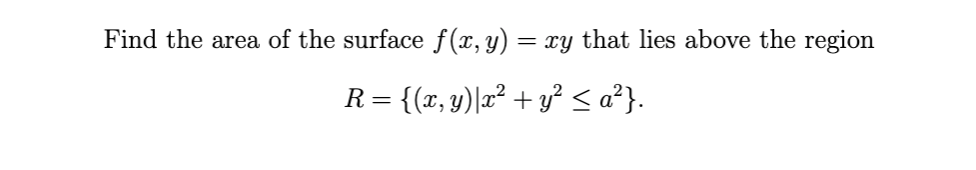 Find the area of the surface $f(x, y) = xy$ that lies above the region

$R = \{(x, y)|x^2 + y^2 \leq a^2\}.$